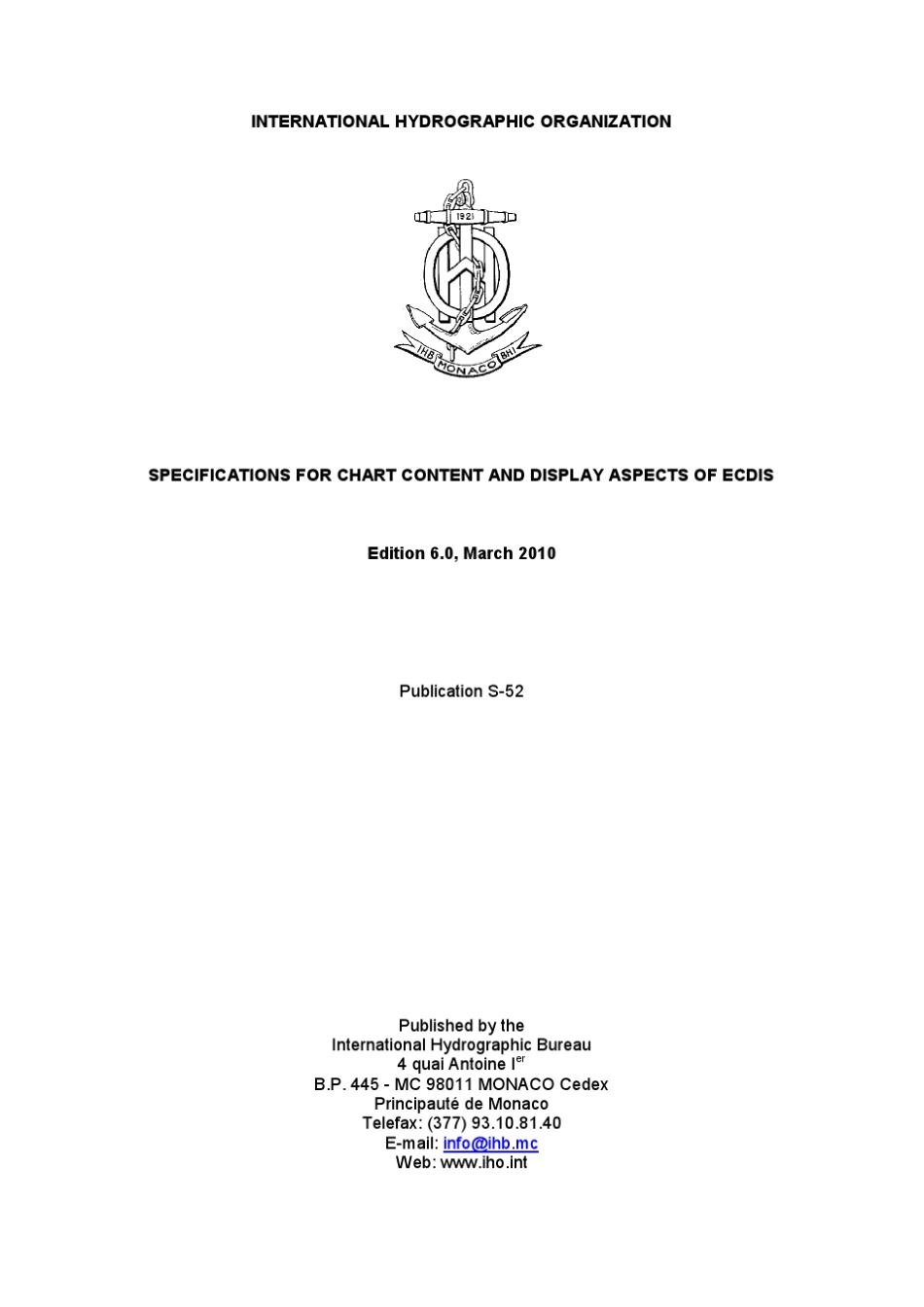 INTERNATIONAL HYDROGRAPHIC ORGANIZATION

1921

IHB MONACO BHI

SPECIFICATIONS FOR CHART CONTENT AND DISPLAY ASPECTS OF ECDIS

Edition 6.0, March 2010

Publication S-52

Published by the
International Hydrographic Bureau
4 quai Antoine I$^{er}$
B.P. 445 - MC 98011 MONACO Cedex
Principauté de Monaco
Telefax: (377) 93.10.81.40
E-mail: info@ihb.mc
Web: www.iho.int